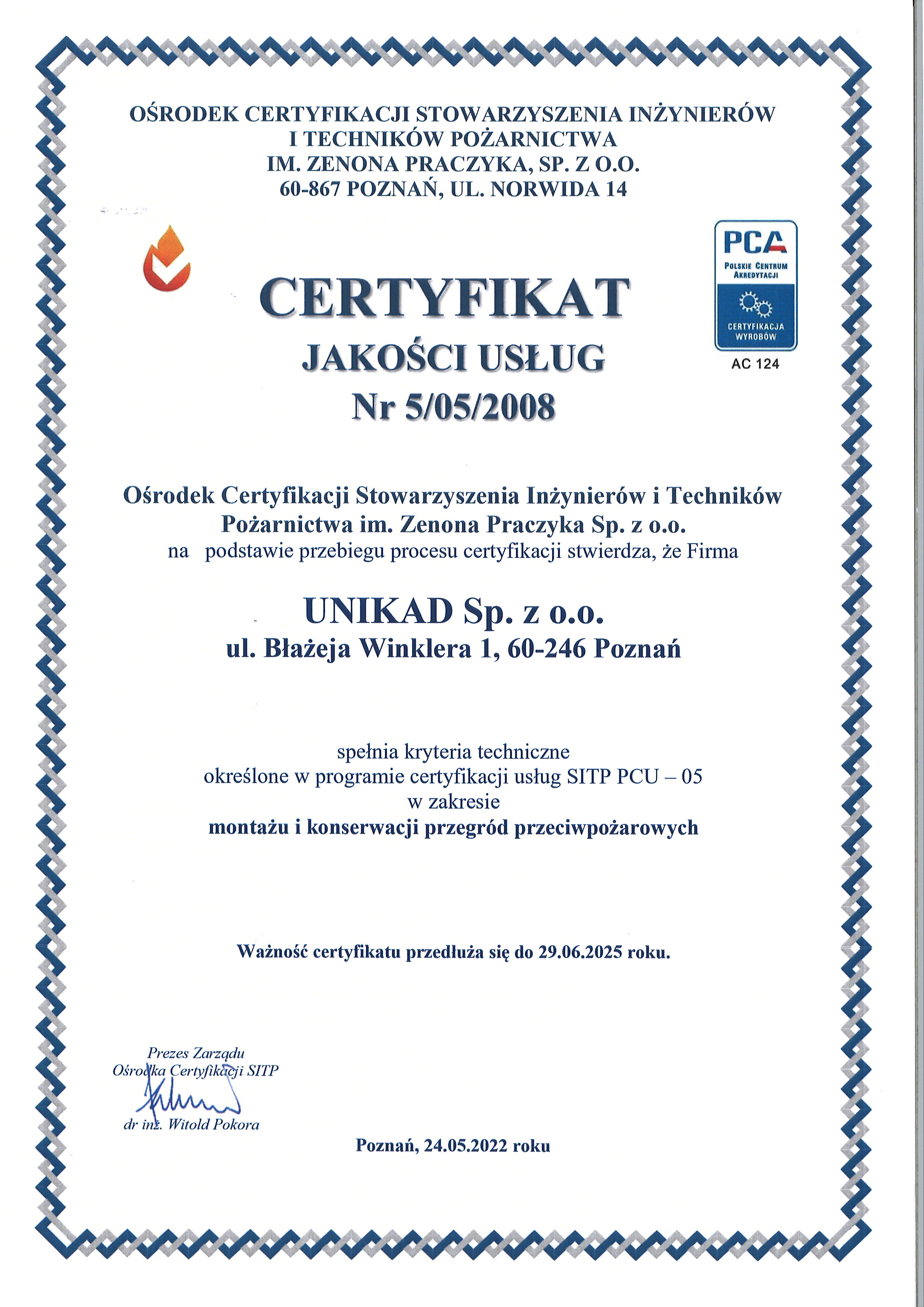 OŚRODEK CERTYFIKACJI STOWARZYSZENIA INŻYNIERÓW I TECHNIKÓW POŻARNICTWA IM. ZENONA PRACZYKA, SP. Z O.O. 60-867 POZNAŃ, UL. NORWIDA 14

PCA
POLSKIE CENTRUM AKREDYTACJI
CERTYFIKACJA WYROBÓW
AC 124

CERTYFIKAT
JAKOŚCI USŁUG
Nr 5/05/2008

Ośrodek Certyfikacji Stowarzyszenia Inżynierów i Techników Pożarnictwa im. Zenona Praczyka Sp. z o.o.
na podstawie przebiegu procesu certyfikacji stwierdza, że Firma

UNIKAD Sp. z o.o.
ul. Błażeja Winklera 1, 60-246 Poznań

spełnia kryteria techniczne
określone w programie certyfikacji usług SITP PCU – 05
w zakresie
montażu i konserwacji przegród przeciwpożarowych

Ważność certyfikatu przedłuża się do 29.06.2025 roku.

Prezes Zarządu
Ośrodka Certyfikacji SITP
dr inż. Witold Pokora

Poznań, 24.05.2022 roku